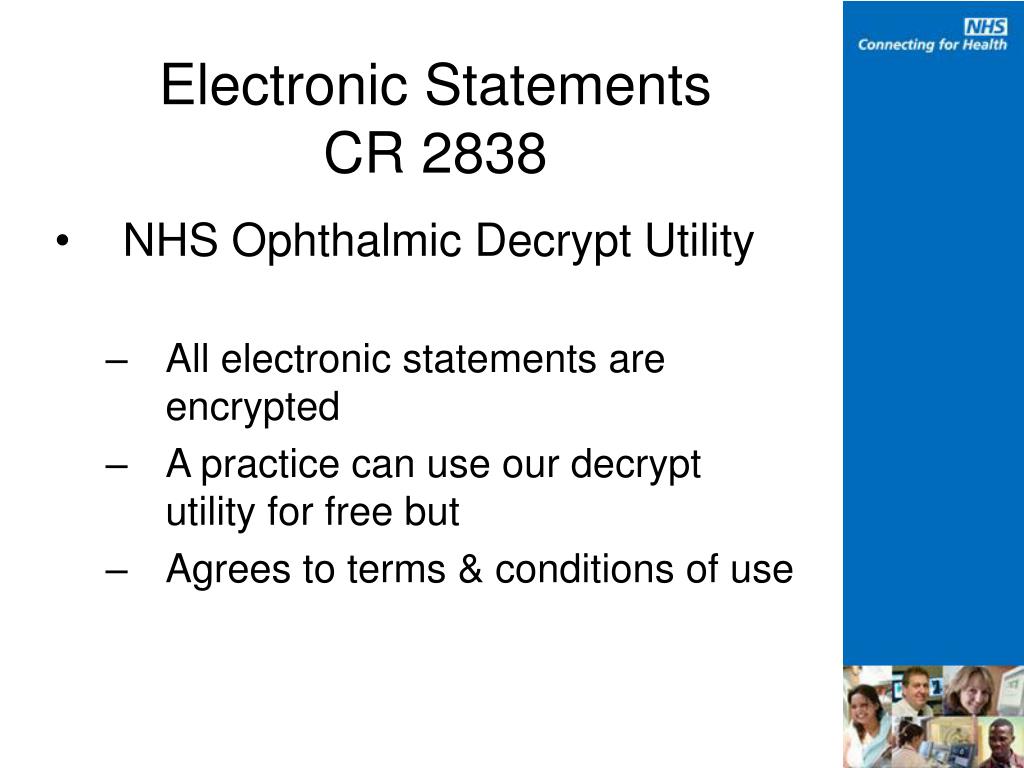 NHS
Connecting for Health

Electronic Statements
CR 2838

• NHS Ophthalmic Decrypt Utility

– All electronic statements are encrypted
– A practice can use our decrypt utility for free but
– Agrees to terms & conditions of use